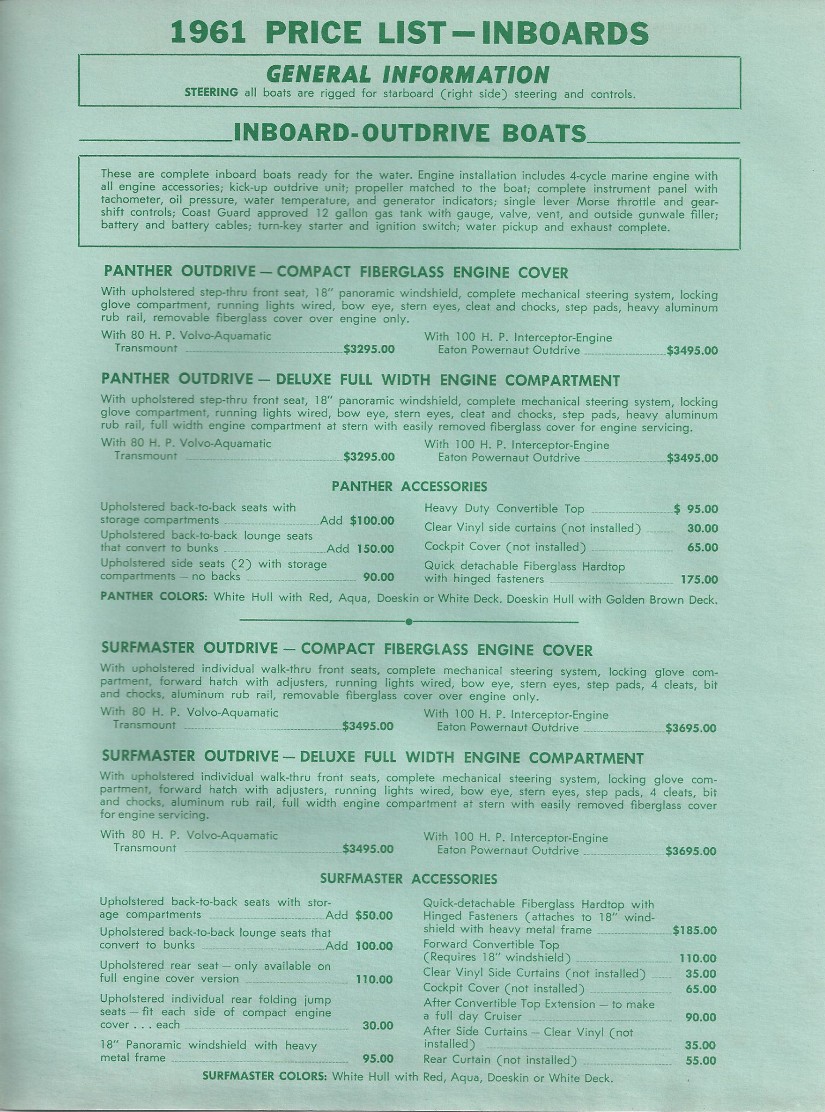 1961 PRICE LIST—INBOARDS

GENERAL INFORMATION

STEERING all boats are rigged for starboard (right side) steering and controls.

INBOARD-OUTDRIVE BOATS

These are complete inboard boats ready for the water. Engine installation includes 4-cycle marine engine with all engine accessories; kick-up outdrive unit; propeller matched to the boat; complete instrument panel with tachometer, oil pressure, water temperature, and generator indicators; single lever Morse throttle and gearshift controls; Coast Guard approved 12 gallon gas tank with gauge, valve, vent, and outside gunwale filler; battery and battery cables; turn-key starter and ignition switch; water pickup and exhaust complete.

PANTHER OUTDRIVE — COMPACT FIBERGLASS ENGINE COVER

With upholstered step-thru front seat, 18" panoramic windshield, complete mechanical steering system, locking glove compartment, running lights wired, bow eye, stern eyes, cleat and chocks, step pads, heavy aluminum rub rail, removable fiberglass cover over engine only.

With 80 H. P. Volvo-Aquamatic Transmount $3295.00

With 100 H. P. Interceptor-Engine Eaton Powernaut Outdrive $3495.00

PANTHER OUTDRIVE — DELUXE FULL WIDTH ENGINE COMPARTMENT

With upholstered step-thru front seat, 18" panoramic windshield, complete mechanical steering system, locking glove compartment, running lights wired, bow eye, stern eyes, cleat and chocks, step pads, heavy aluminum rub rail, full width engine compartment at stern with easily removed fiberglass cover for engine servicing.

With 80 H. P. Volvo-Aquamatic Transmount $3295.00

With 100 H. P. Interceptor-Engine Eaton Powernaut Outdrive $3495.00

PANTHER ACCESSORIES

Upholstered back-to-back seats with storage compartments Add $100.00
Upholstered back-to-back lounge seats that convert to bunks Add 150.00
Upholstered side seats (2) with storage compartments — no backs 90.00

Heavy Duty Convertible Top $ 95.00
Clear Vinyl side curtains (not installed) 30.00
Cockpit Cover (not installed) 65.00
Quick detachable Fiberglass Hardtop with hinged fasteners 175.00

PANTHER COLORS: White Hull with Red, Aqua, Doeskin or White Deck. Doeskin Hull with Golden Brown Deck.

SURFMASTER OUTDRIVE — COMPACT FIBERGLASS ENGINE COVER

With upholstered individual walk-thru front seats, complete mechanical steering system, locking glove compartment, forward hatch with adjusters, running lights wired, bow eye, stern eyes, step pads, 4 cleats, bit and chocks, aluminum rub rail, removable fiberglass cover over engine only.

With 80 H. P. Volvo-Aquamatic Transmount $3495.00

With 100 H. P. Interceptor-Engine Eaton Powernaut Outdrive $3695.00

SURFMASTER OUTDRIVE — DELUXE FULL WIDTH ENGINE COMPARTMENT

With upholstered individual walk-thru front seats, complete mechanical steering system, locking glove compartment, forward hatch with adjusters, running lights wired, bow eye, stern eyes, step pads, 4 cleats, bit and chocks, aluminum rub rail, full width engine compartment at stern with easily removed fiberglass cover for engine servicing.

With 80 H. P. Volvo-Aquamatic Transmount $3495.00

With 100 H. P. Interceptor-Engine Eaton Powernaut Outdrive $3695.00

SURFMASTER ACCESSORIES

Upholstered back-to-back seats with storage compartments Add $50.00
Upholstered back-to-back lounge seats that convert to bunks Add 100.00
Upholstered rear seat — only available on full engine cover version 110.00
Upholstered individual rear folding jump seats — fit each side of compact engine cover . . . each 30.00
18" Panoramic windshield with heavy metal frame 95.00

Quick-detachable Fiberglass Hardtop with Hinged Fasteners (attaches to 18" windshield with heavy metal frame $185.00
Forward Convertible Top (Requires 18" windshield) 110.00
Clear Vinyl Side Curtains (not installed) 35.00
Cockpit Cover (not installed) 65.00
After Convertible Top Extension — to make a full day Cruiser 90.00
After Side Curtains — Clear Vinyl (not installed) 35.00
Rear Curtain (not installed) 55.00

SURFMASTER COLORS: White Hull with Red, Aqua, Doeskin or White Deck.